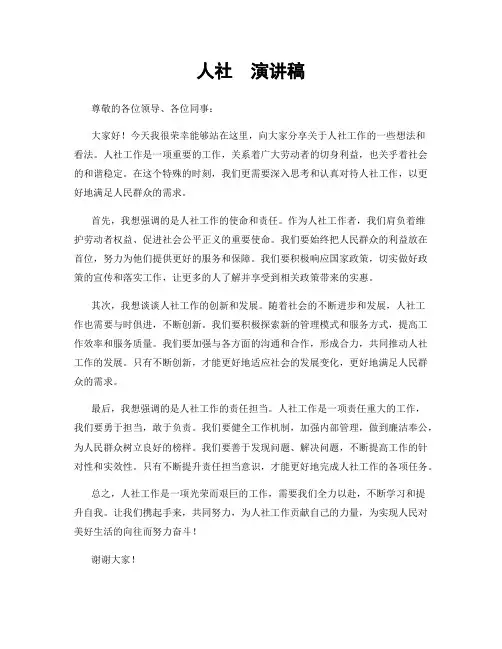 人社　演讲稿

尊敬的各位领导、各位同事：

大家好！今天我很荣幸能够站在这里，向大家分享关于人社工作的一些想法和看法。人社工作是一项重要的工作，关系着广大劳动者的切身利益，也关乎着社会的和谐稳定。在这个特殊的时刻，我们更需要深入思考和认真对待人社工作，以更好地满足人民群众的需求。

首先，我想强调的是人社工作的使命和责任。作为人社工作者，我们肩负着维护劳动者权益、促进社会公平正义的重要使命。我们要始终把人民群众的利益放在首位，努力为他们提供更好的服务和保障。我们要积极响应国家政策，切实做好政策的宣传和落实工作，让更多的人了解并享受到相关政策带来的实惠。

其次，我想谈谈人社工作的创新和发展。随着社会的不断进步和发展，人社工作也需要与时俱进，不断创新。我们要积极探索新的管理模式和服务方式，提高工作效率和服务质量。我们要加强与各方面的沟通和合作，形成合力，共同推动人社工作的发展。只有不断创新，才能更好地适应社会的发展变化，更好地满足人民群众的需求。

最后，我想强调的是人社工作的责任担当。人社工作是一项责任重大的工作，我们要勇于担当，敢于负责。我们要健全工作机制，加强内部管理，做到廉洁奉公，为人民群众树立良好的榜样。我们要善于发现问题、解决问题，不断提高工作的针对性和实效性。只有不断提升责任担当意识，才能更好地完成人社工作的各项任务。

总之，人社工作是一项光荣而艰巨的工作，需要我们全力以赴，不断学习和提升自我。让我们携起手来，共同努力，为人社工作贡献自己的力量，为实现人民对美好生活的向往而努力奋斗！

谢谢大家！